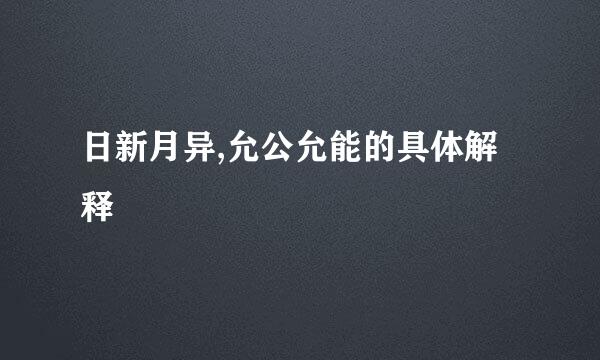 日新月异,允公允能的具体解释